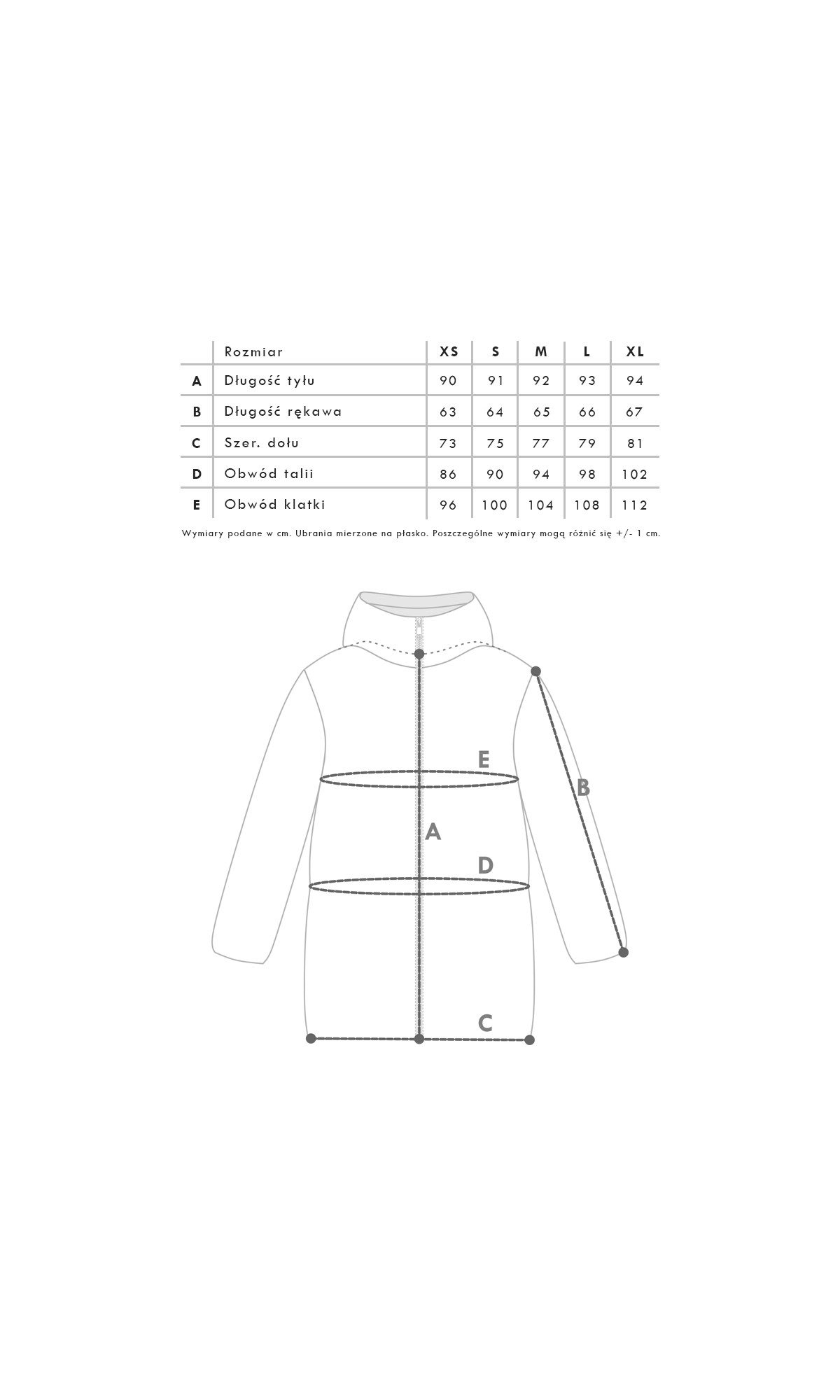 | | Rozmiar | XS | S | M | L | XL |
|---|---|---|---|---|---|---|
| A | Długość tyłu | 90 | 91 | 92 | 93 | 94 |
| B | Długość rękawa | 63 | 64 | 65 | 66 | 67 |
| C | Szer. dołu | 73 | 75 | 77 | 79 | 81 |
| D | Obwód talii | 86 | 90 | 94 | 98 | 102 |
| E | Obwód klatki | 96 | 100 | 104 | 108 | 112 |

Wymiary podane w cm. Ubrania mierzone na płasko. Poszczególne wymiary mogą różnić się +/- 1 cm.

E
B
A
D
C